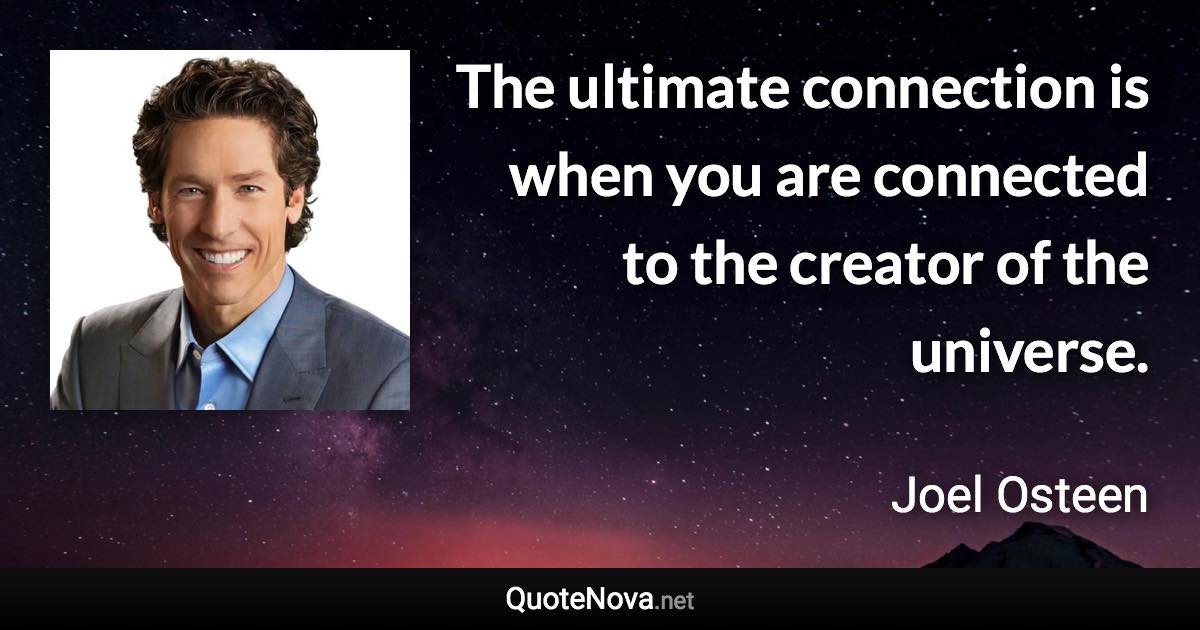 The ultimate connection is when you are connected to the creator of the universe.

Joel Osteen

QuoteNova.net